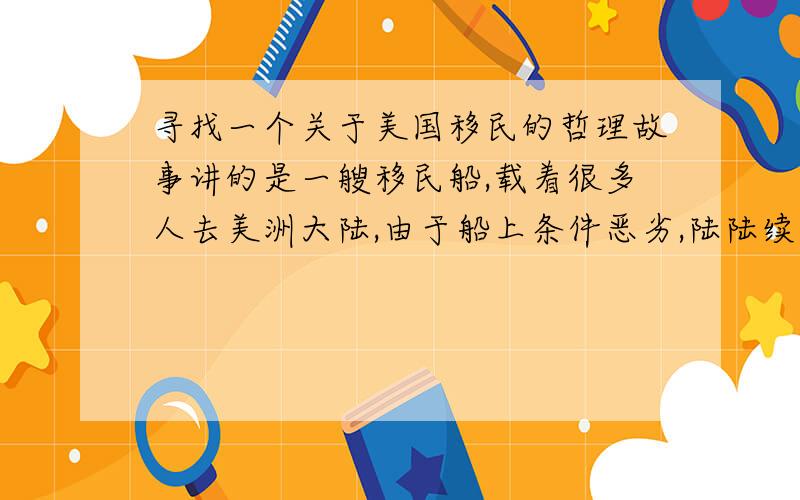 寻找一个关于美国移民的哲理故事讲的是一艘移民船,载着很多人去美洲大陆,由于船上条件恶劣,陆陆续